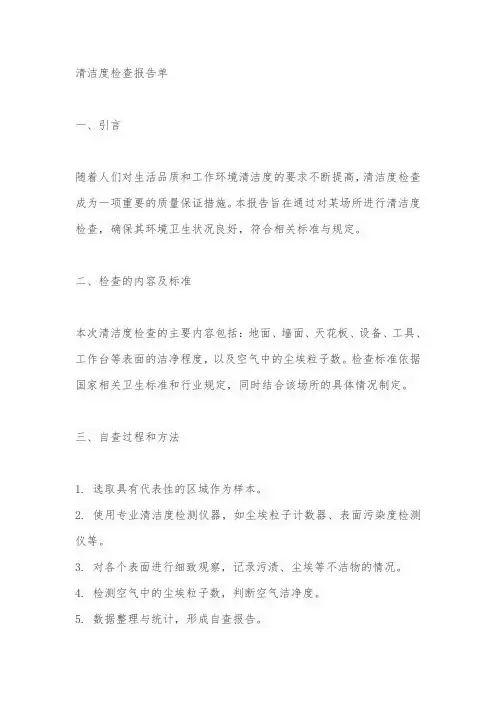 清洁度检查报告单

一、引言

随着人们对生活品质和工作环境清洁度的要求不断提高，清洁度检查成为一项重要的质量保证措施。本报告旨在通过对某场所进行清洁度检查，确保其环境卫生状况良好，符合相关标准与规定。

二、检查的内容及标准

本次清洁度检查的主要内容包括：地面、墙面、天花板、设备、工具、工作台等表面的洁净程度，以及空气中的尘埃粒子数。检查标准依据国家相关卫生标准和行业规定，同时结合该场所的具体情况制定。

三、自查过程和方法

1. 选取具有代表性的区域作为样本。
2. 使用专业清洁度检测仪器，如尘埃粒子计数器、表面污染度检测仪等。
3. 对各个表面进行细致观察，记录污渍、尘埃等不洁物的情况。
4. 检测空气中的尘埃粒子数，判断空气洁净度。
5. 数据整理与统计，形成自查报告。